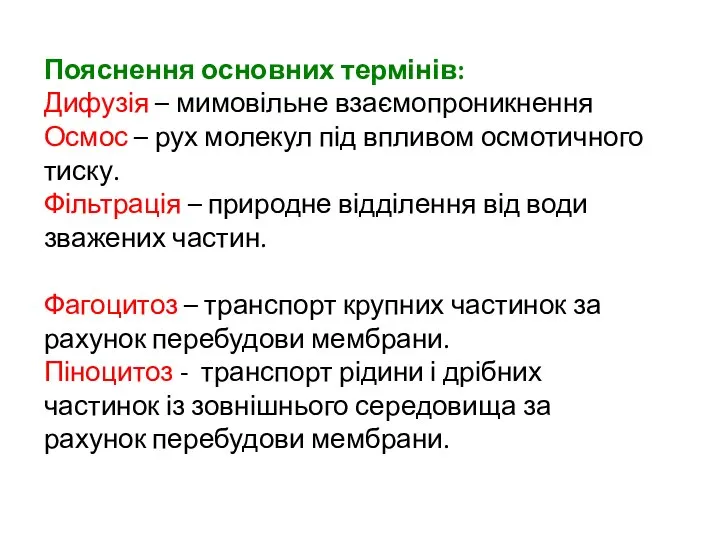 Пояснення основних термінів:
Дифузія – мимовільне взаємопроникнення
Осмос – рух молекул під впливом осмотичного тиску.
Фільтрація – природне відділення від води зважених частин.

Фагоцитоз – транспорт крупних частинок за рахунок перебудови мембрани.
Піноцитоз - транспорт рідини і дрібних частинок із зовнішнього середовища за рахунок перебудови мембрани.